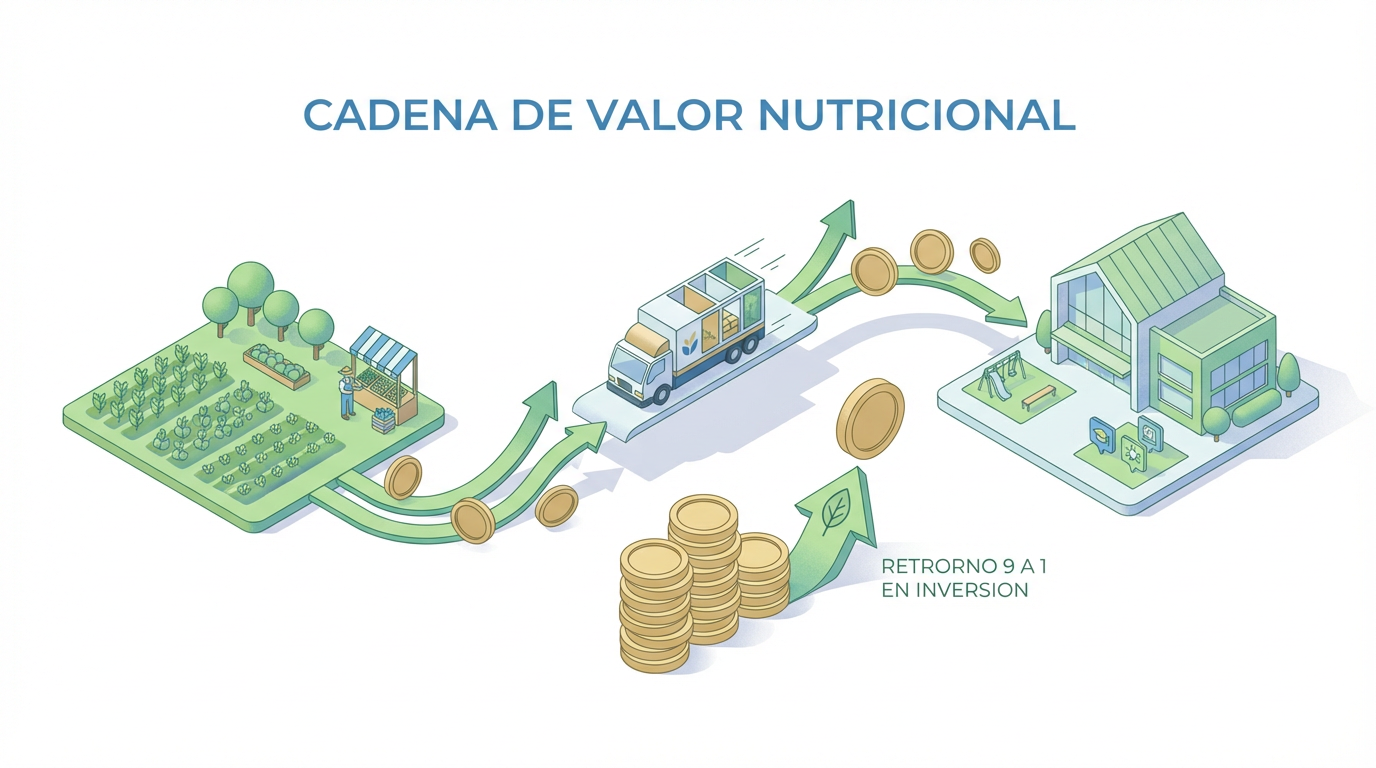 CADENA DE VALOR NUTRICIONAL

RETRORNO 9 A 1
EN INVERSION